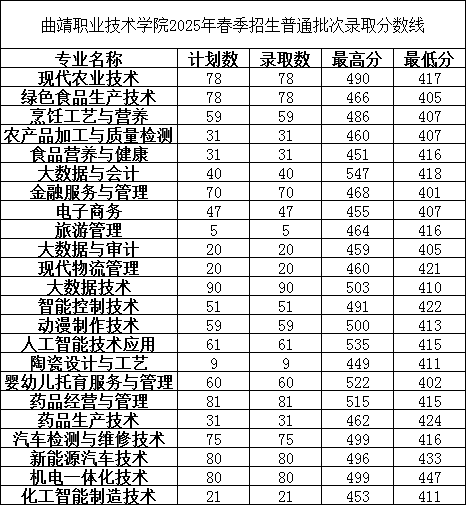 曲靖职业技术学院2025年春季招生普通批次录取分数线

| 专业名称 | 计划数 | 录取数 | 最高分 | 最低分 |
|---|---|---|---|---|
| 现代农业技术 | 78 | 78 | 490 | 417 |
| 绿色食品生产技术 | 78 | 78 | 466 | 405 |
| 烹饪工艺与营养 | 59 | 59 | 486 | 407 |
| 农产品加工与质量检测 | 31 | 31 | 460 | 407 |
| 食品营养与健康 | 31 | 31 | 451 | 416 |
| 大数据与会计 | 40 | 40 | 547 | 418 |
| 金融服务与管理 | 70 | 70 | 468 | 401 |
| 电子商务 | 47 | 47 | 455 | 407 |
| 旅游管理 | 5 | 5 | 464 | 416 |
| 大数据与审计 | 20 | 20 | 459 | 405 |
| 现代物流管理 | 20 | 20 | 460 | 421 |
| 大数据技术 | 90 | 90 | 503 | 410 |
| 智能控制技术 | 51 | 51 | 491 | 422 |
| 动漫制作技术 | 59 | 59 | 500 | 413 |
| 人工智能技术应用 | 61 | 61 | 535 | 415 |
| 陶瓷设计与工艺 | 9 | 9 | 449 | 411 |
| 婴幼儿托育服务与管理 | 60 | 60 | 522 | 402 |
| 药品经营与管理 | 81 | 81 | 515 | 415 |
| 药品生产技术 | 31 | 31 | 462 | 424 |
| 汽车检测与维修技术 | 75 | 75 | 499 | 416 |
| 新能源汽车技术 | 80 | 80 | 496 | 433 |
| 机电一体化技术 | 80 | 80 | 499 | 447 |
| 化工智能制造技术 | 21 | 21 | 453 | 411 |